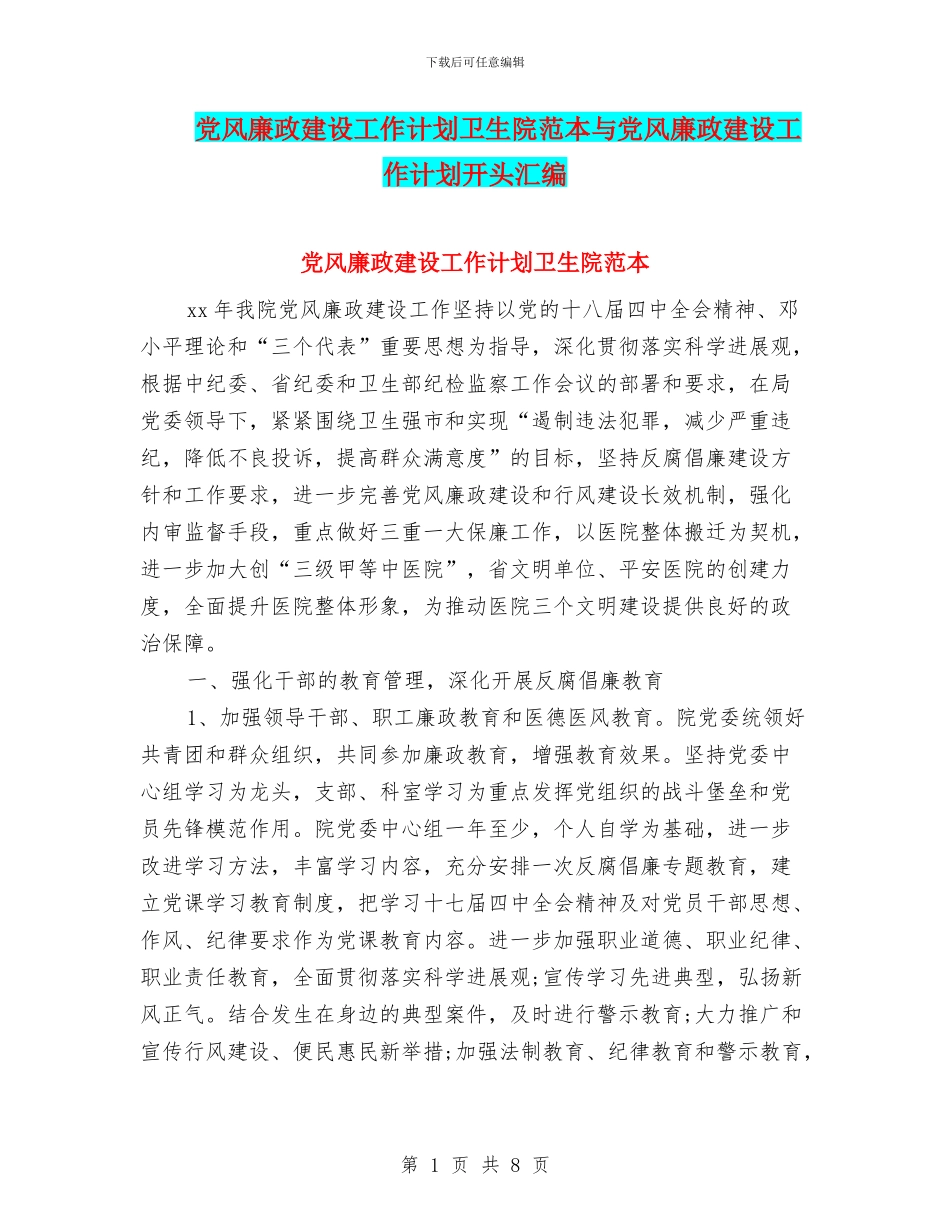 下载后可任意编辑

党风廉政建设工作计划卫生院范本与党风廉政建设工作计划开头汇编

党风廉政建设工作计划卫生院范本

xx 年我院党风廉政建设工作坚持以党的十八届四中全会精神、邓小平理论和“三个代表”重要思想为指导，深化贯彻落实科学进展观，根据中纪委、省纪委和卫生部纪检监察工作会议的部署和要求，在局党委领导下，紧紧围绕卫生强市和实现“遏制违法犯罪，减少严重违纪，降低不良投诉，提高群众满意度”的目标，坚持反腐倡廉建设方针和工作要求，进一步完善党风廉政建设和行风建设长效机制，强化内审监督手段，重点做好三重一大保廉工作，以医院整体搬迁为契机，进一步加大创“三级甲等中医院”，省文明单位、平安医院的创建力度，全面提升医院整体形象，为推动医院三个文明建设提供良好的政治保障。

一、强化干部的教育管理，深化开展反腐倡廉教育

1、加强领导干部、职工廉政教育和医德医风教育。院党委统领好共青团和群众组织，共同参加廉政教育，增强教育效果。坚持党委中心组学习为龙头，支部、科室学习为重点发挥党组织的战斗堡垒和党员先锋模范作用。院党委中心组一年至少，个人自学为基础，进一步改进学习方法，丰富学习内容，充分安排一次反腐倡廉专题教育，建立党课学习教育制度，把学习十七届四中全会精神及对党员干部思想、作风、纪律要求作为党课教育内容。进一步加强职业道德、职业纪律、职业责任教育，全面贯彻落实科学进展观;宣传学习先进典型，弘扬新风正气。结合发生在身边的典型案件，及时进行警示教育;大力推广和宣传行风建设、便民惠民新举措;加强法制教育、纪律教育和警示教育，

第 1 页 共 8 页